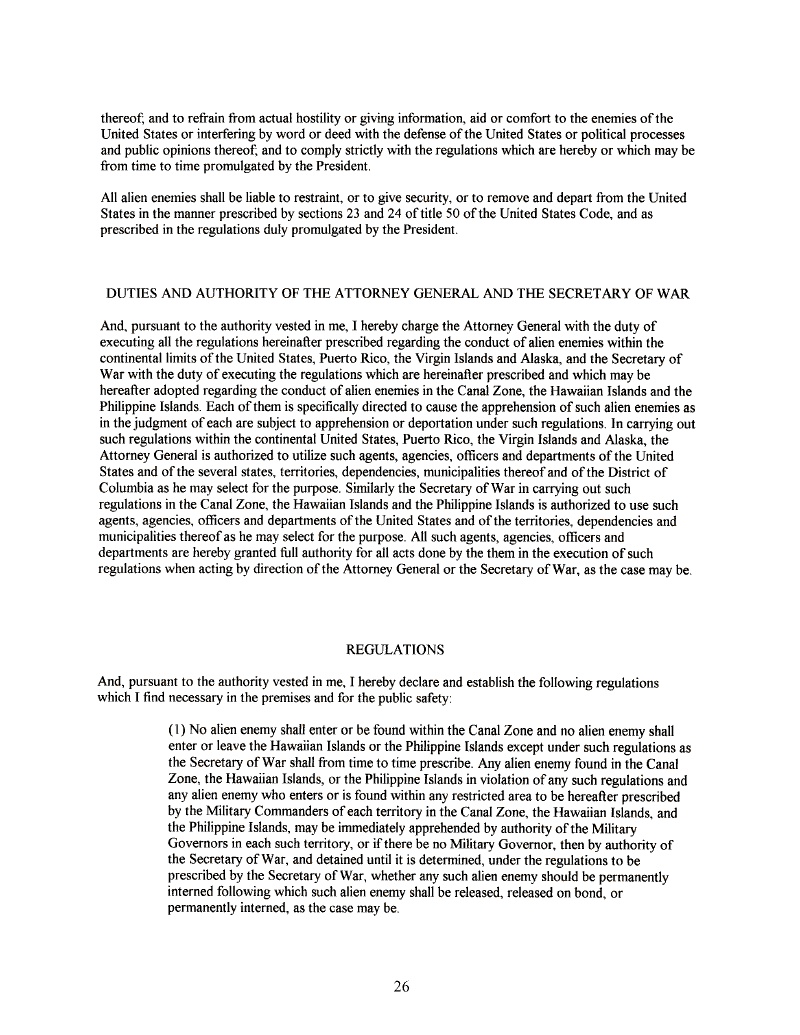 thereof; and to refrain from actual hostility or giving information, aid or comfort to the enemies of the United States or interfering by word or deed with the defense of the United States or political processes and public opinions thereof; and to comply strictly with the regulations which are hereby or which may be from time to time promulgated by the President.

All alien enemies shall be liable to restraint, or to give security, or to remove and depart from the United States in the manner prescribed by sections 23 and 24 of title 50 of the United States Code, and as prescribed in the regulations duly promulgated by the President.

DUTIES AND AUTHORITY OF THE ATTORNEY GENERAL AND THE SECRETARY OF WAR

And, pursuant to the authority vested in me, I hereby charge the Attorney General with the duty of executing all the regulations hereinafter prescribed regarding the conduct of alien enemies within the continental limits of the United States, Puerto Rico, the Virgin Islands and Alaska, and the Secretary of War with the duty of executing the regulations which are hereinafter prescribed and which may be hereafter adopted regarding the conduct of alien enemies in the Canal Zone, the Hawaiian Islands and the Philippine Islands. Each of them is specifically directed to cause the apprehension of such alien enemies as in the judgment of each are subject to apprehension or deportation under such regulations. In carrying out such regulations within the continental United States, Puerto Rico, the Virgin Islands and Alaska, the Attorney General is authorized to utilize such agents, agencies, officers and departments of the United States and of the several states, territories, dependencies, municipalities thereof and of the District of Columbia as he may select for the purpose. Similarly the Secretary of War in carrying out such regulations in the Canal Zone, the Hawaiian Islands and the Philippine Islands is authorized to use such agents, agencies, officers and departments of the United States and of the territories, dependencies and municipalities thereof as he may select for the purpose. All such agents, agencies, officers and departments are hereby granted full authority for all acts done by the them in the execution of such regulations when acting by direction of the Attorney General or the Secretary of War, as the case may be.

REGULATIONS

And, pursuant to the authority vested in me, I hereby declare and establish the following regulations which I find necessary in the premises and for the public safety:

(1) No alien enemy shall enter or be found within the Canal Zone and no alien enemy shall enter or leave the Hawaiian Islands or the Philippine Islands except under such regulations as the Secretary of War shall from time to time prescribe. Any alien enemy found in the Canal Zone, the Hawaiian Islands, or the Philippine Islands in violation of any such regulations and any alien enemy who enters or is found within any restricted area to be hereafter prescribed by the Military Commanders of each territory in the Canal Zone, the Hawaiian Islands, and the Philippine Islands, may be immediately apprehended by authority of the Military Governors in each such territory, or if there be no Military Governor, then by authority of the Secretary of War, and detained until it is determined, under the regulations to be prescribed by the Secretary of War, whether any such alien enemy should be permanently interned following which such alien enemy shall be released, released on bond, or permanently interned, as the case may be.

26